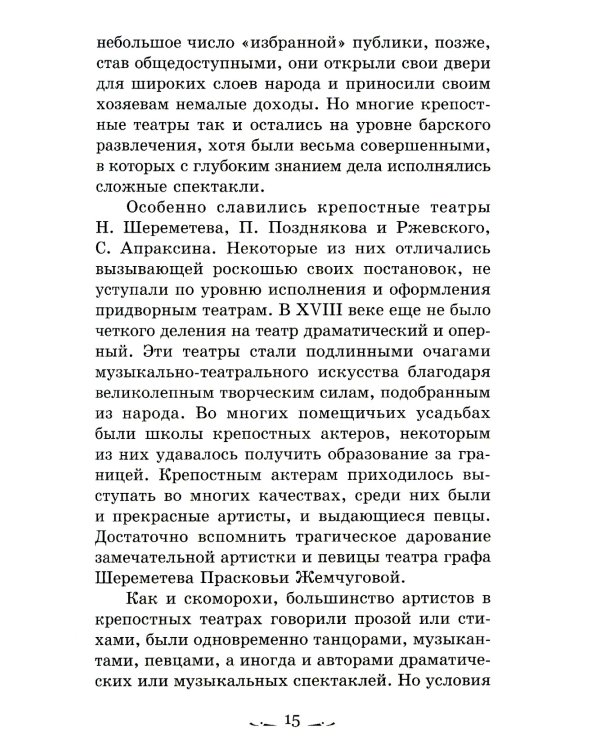 небольшое число «избранной» публики, позже, став общедоступными, они открыли свои двери для широких слоев народа и приносили своим хозяевам немалые доходы. Но многие крепостные театры так и остались на уровне барского развлечения, хотя были весьма совершенными, в которых с глубоким знанием дела исполнялись сложные спектакли.

Особенно славились крепостные театры Н. Шереметева, П. Позднякова и Ржевского, С. Апраксина. Некоторые из них отличались вызывающей роскошью своих постановок, не уступали по уровню исполнения и оформления придворным театрам. В XVIII веке еще не было четкого деления на театр драматический и оперный. Эти театры стали подлинными очагами музыкально-театрального искусства благодаря великолепным творческим силам, подобранным из народа. Во многих помещичьих усадьбах были школы крепостных актеров, некоторым из них удавалось получить образование за границей. Крепостным актерам приходилось выступать во многих качествах, среди них были и прекрасные артисты, и выдающиеся певцы. Достаточно вспомнить трагическое дарование замечательной артистки и певицы театра графа Шереметева Прасковьи Жемчуговой.

Как и скоморохи, большинство артистов в крепостных театрах говорили прозой или стихами, были одновременно танцорами, музыкантами, певцами, а иногда и авторами драматических или музыкальных спектаклей. Но условия

15